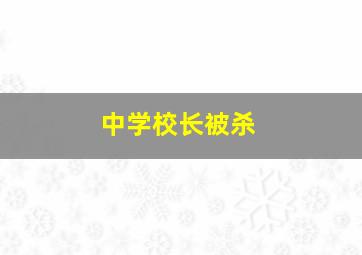 中学校长被杀